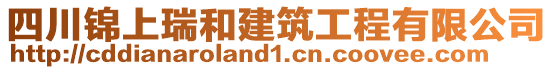 四川锦上瑞和建筑工程有限公司
http://cddianaroland1.cn.coovee.com